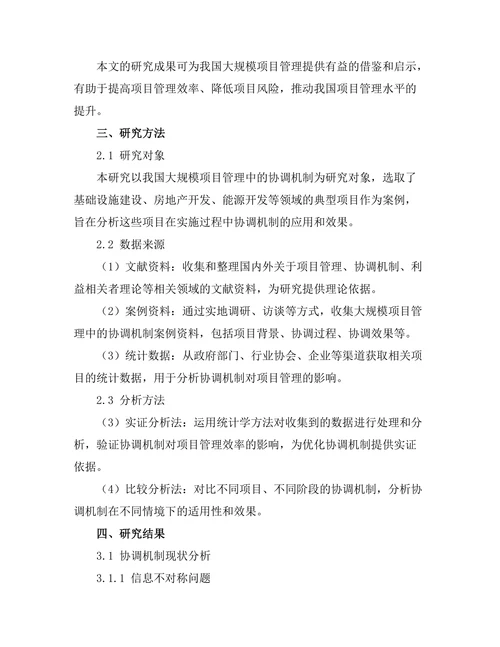 本文的研究成果可为我国大规模项目管理提供有益的借鉴和启示，有助于提高项目管理效率、降低项目风险，推动我国项目管理水平的提升。

三、研究方法

2.1 研究对象

本研究以我国大规模项目管理中的协调机制为研究对象，选取了基础设施建设、房地产开发、能源开发等领域的典型项目作为案例，旨在分析这些项目在实施过程中协调机制的应用和效果。

2.2 数据来源

（1）文献资料：收集和整理国内外关于项目管理、协调机制、利益相关者理论等相关领域的文献资料，为研究提供理论依据。

（2）案例资料：通过实地调研、访谈等方式，收集大规模项目管理中的协调机制案例资料，包括项目背景、协调过程、协调效果等。

（3）统计数据：从政府部门、行业协会、企业等渠道获取相关项目的统计数据，用于分析协调机制对项目管理的影响。

2.3 分析方法

（3）实证分析法：运用统计学方法对收集到的数据进行处理和分析，验证协调机制对项目管理效率的影响，为优化协调机制提供实证依据。

（4）比较分析法：对比不同项目、不同阶段的协调机制，分析协调机制在不同情境下的适用性和效果。

四、研究结果

3.1 协调机制现状分析

3.1.1 信息不对称问题